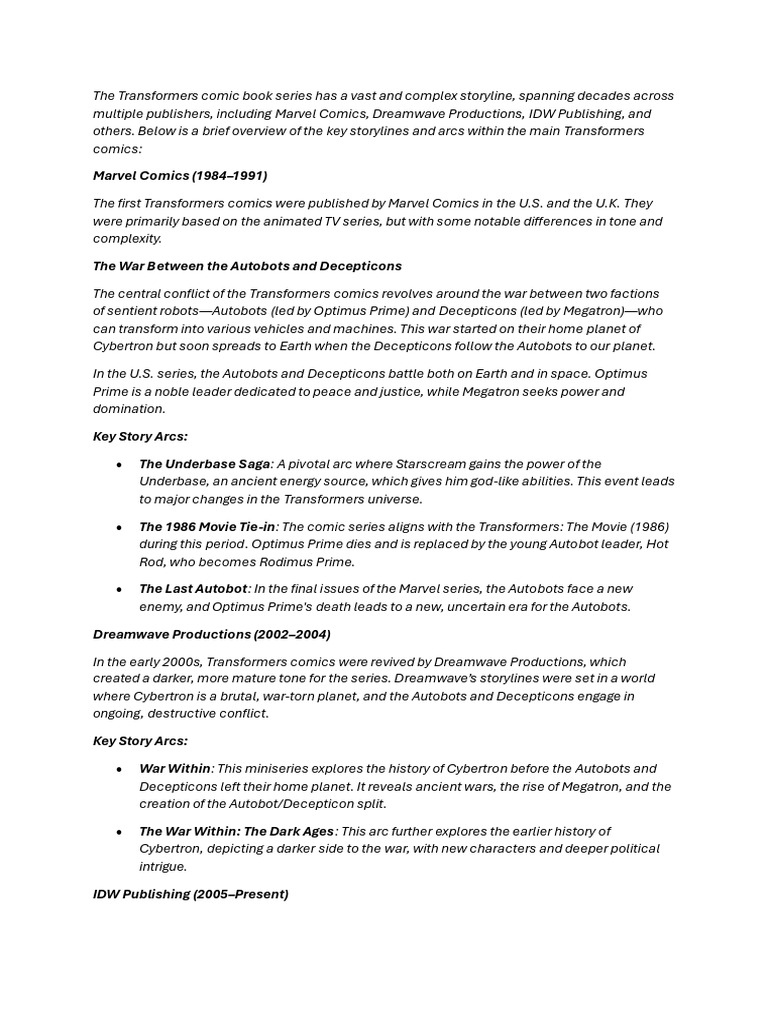 The Transformers comic book series has a vast and complex storyline, spanning decades across multiple publishers, including Marvel Comics, Dreamwave Productions, IDW Publishing, and others. Below is a brief overview of the key storylines and arcs within the main Transformers comics:

Marvel Comics (1984–1991)

The first Transformers comics were published by Marvel Comics in the U.S. and the U.K. They were primarily based on the animated TV series, but with some notable differences in tone and complexity.

The War Between the Autobots and Decepticons

The central conflict of the Transformers comics revolves around the war between two factions of sentient robots—Autobots (led by Optimus Prime) and Decepticons (led by Megatron)—who can transform into various vehicles and machines. This war started on their home planet of Cybertron but soon spreads to Earth when the Decepticons follow the Autobots to our planet.

In the U.S. series, the Autobots and Decepticons battle both on Earth and in space. Optimus Prime is a noble leader dedicated to peace and justice, while Megatron seeks power and domination.

Key Story Arcs:

• The Underbase Saga: A pivotal arc where Starscream gains the power of the Underbase, an ancient energy source, which gives him god-like abilities. This event leads to major changes in the Transformers universe.

• The 1986 Movie Tie-in: The comic series aligns with the Transformers: The Movie (1986) during this period. Optimus Prime dies and is replaced by the young Autobot leader, Hot Rod, who becomes Rodimus Prime.

• The Last Autobot: In the final issues of the Marvel series, the Autobots face a new enemy, and Optimus Prime's death leads to a new, uncertain era for the Autobots.

Dreamwave Productions (2002–2004)

In the early 2000s, Transformers comics were revived by Dreamwave Productions, which created a darker, more mature tone for the series. Dreamwave's storylines were set in a world where Cybertron is a brutal, war-torn planet, and the Autobots and Decepticons engage in ongoing, destructive conflict.

Key Story Arcs:

• War Within: This miniseries explores the history of Cybertron before the Autobots and Decepticons left their home planet. It reveals ancient wars, the rise of Megatron, and the creation of the Autobot/Decepticon split.

• The War Within: The Dark Ages: This arc further explores the earlier history of Cybertron, depicting a darker side to the war, with new characters and deeper political intrigue.

IDW Publishing (2005–Present)